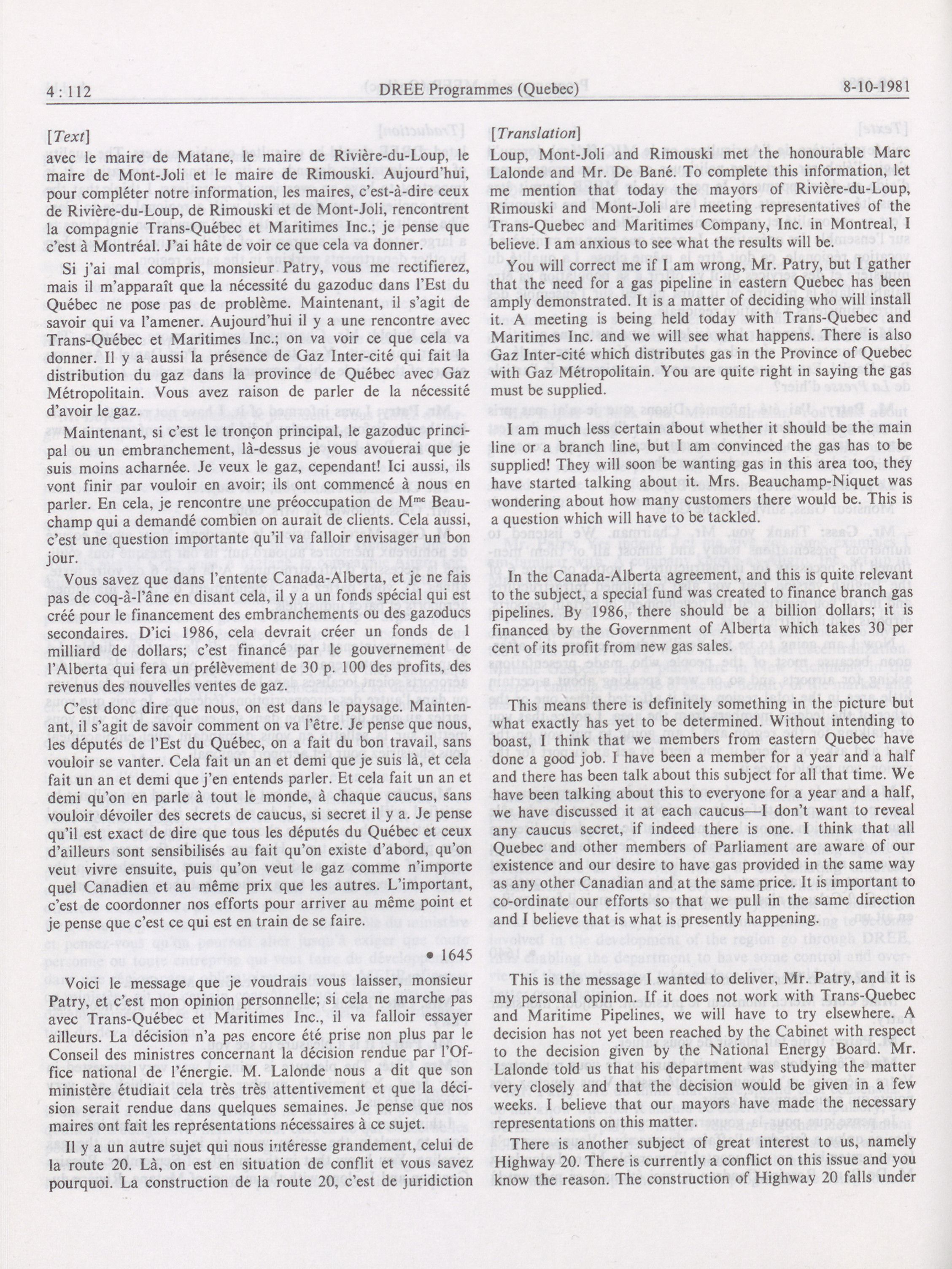 4 : 112 DREE Programmes (Quebec) 8-10-1981

[Text]

avec le maire de Matane, le maire de Rivière-du-Loup, le maire de Mont-Joli et le maire de Rimouski. Aujourd'hui, pour compléter notre information, les maires, c'est-à-dire ceux de Rivière-du-Loup, de Rimouski et de Mont-Joli, rencontrent la compagnie Trans-Québec et Maritimes Inc.; je pense que c'est à Montréal. J'ai hâte de voir ce que cela va donner.

Si j'ai mal compris, monsieur Patry, vous me rectifierez, mais il m'apparaît que la nécessité du gazoduc dans l'Est du Québec ne pose pas de problème. Maintenant, il s'agit de savoir qui va l'amener. Aujourd'hui il y a une rencontre avec Trans-Québec et Maritimes Inc.; on va voir ce que cela va donner. Il y a aussi la présence de Gaz Inter-cité qui fait la distribution du gaz dans la province de Québec avec Gaz Métropolitain. Vous avez raison de parler de la nécessité d'avoir le gaz.

Maintenant, si c'est le tronçon principal, le gazoduc principal ou un embranchement, là-dessus je vous avouerai que je suis moins acharnée. Je veux le gaz, cependant! Ici aussi, ils vont finir par vouloir en avoir; ils ont commencé à nous en parler. En cela, je rencontre une préoccupation de M$^{me}$ Beauchamp qui a demandé combien on aurait de clients. Cela aussi, c'est une question importante qu'il va falloir envisager un bon jour.

Vous savez que dans l'entente Canada-Alberta, et je ne fais pas de coq-à-l'âne en disant cela, il y a un fonds spécial qui est créé pour le financement des embranchements ou des gazoducs secondaires. D'ici 1986, cela devrait créer un fonds de 1 milliard de dollars; c'est financé par le gouvernement de l'Alberta qui fera un prélèvement de 30 p. 100 des profits, des revenus des nouvelles ventes de gaz.

C'est donc dire que nous, on est dans le paysage. Maintenant, il s'agit de savoir comment on va l'être. Je pense que nous, les députés de l'Est du Québec, on a fait du bon travail, sans vouloir se vanter. Cela fait un an et demi que je suis là, et cela fait un an et demi que j'en entends parler. Et cela fait un an et demi qu'on en parle à tout le monde, à chaque caucus, sans vouloir dévoiler des secrets de caucus, si secret il y a. Je pense qu'il est exact de dire que tous les députés du Québec et ceux d'ailleurs sont sensibilisés au fait qu'on existe d'abord, qu'on veut vivre ensuite, puis qu'on veut le gaz comme n'importe quel Canadien et au même prix que les autres. L'important, c'est de coordonner nos efforts pour arriver au même point et je pense que c'est ce qui est en train de se faire.

• 1645

Voici le message que je voudrais vous laisser, monsieur Patry, et c'est mon opinion personnelle; si cela ne marche pas avec Trans-Québec et Maritimes Inc., il va falloir essayer ailleurs. La décision n'a pas encore été prise non plus par le Conseil des ministres concernant la décision rendue par l'Office national de l'énergie. M. Lalonde nous a dit que son ministère étudiait cela très très attentivement et que la décision serait rendue dans quelques semaines. Je pense que nos maires ont fait les représentations nécessaires à ce sujet.

Il y a un autre sujet qui nous intéresse grandement, celui de la route 20. Là, on est en situation de conflit et vous savez pourquoi. La construction de la route 20, c'est de juridiction

[Translation]

Loup, Mont-Joli and Rimouski met the honourable Marc Lalonde and Mr. De Bané. To complete this information, let me mention that today the mayors of Rivière-du-Loup, Rimouski and Mont-Joli are meeting representatives of the Trans-Quebec and Maritimes Company, Inc. in Montreal, I believe. I am anxious to see what the results will be.

You will correct me if I am wrong, Mr. Patry, but I gather that the need for a gas pipeline in eastern Quebec has been amply demonstrated. It is a matter of deciding who will install it. A meeting is being held today with Trans-Quebec and Maritimes Inc. and we will see what happens. There is also Gaz Inter-cité which distributes gas in the Province of Quebec with Gaz Métropolitain. You are quite right in saying the gas must be supplied.

I am much less certain about whether it should be the main line or a branch line, but I am convinced the gas has to be supplied! They will soon be wanting gas in this area too, they have started talking about it. Mrs. Beauchamp-Niquet was wondering about how many customers there would be. This is a question which will have to be tackled.

In the Canada-Alberta agreement, and this is quite relevant to the subject, a special fund was created to finance branch gas pipelines. By 1986, there should be a billion dollars; it is financed by the Government of Alberta which takes 30 per cent of its profit from new gas sales.

This means there is definitely something in the picture but what exactly has yet to be determined. Without intending to boast, I think that we members from eastern Quebec have done a good job. I have been a member for a year and a half and there has been talk about this subject for all that time. We have been talking about this to everyone for a year and a half, we have discussed it at each caucus—I don't want to reveal any caucus secret, if indeed there is one. I think that all Quebec and other members of Parliament are aware of our existence and our desire to have gas provided in the same way as any other Canadian and at the same price. It is important to co-ordinate our efforts so that we pull in the same direction and I believe that is what is presently happening.

This is the message I wanted to deliver, Mr. Patry, and it is my personal opinion. If it does not work with Trans-Quebec and Maritime Pipelines, we will have to try elsewhere. A decision has not yet been reached by the Cabinet with respect to the decision given by the National Energy Board. Mr. Lalonde told us that his department was studying the matter very closely and that the decision would be given in a few weeks. I believe that our mayors have made the necessary representations on this matter.

There is another subject of great interest to us, namely Highway 20. There is currently a conflict on this issue and you know the reason. The construction of Highway 20 falls under